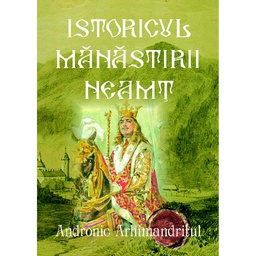 ISTORICUL MĂNĂSTIRII NEAMT

Andronic Arhimandritul